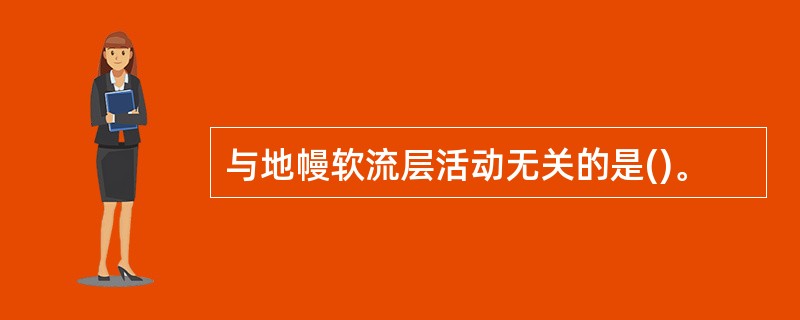 与地幔软流层活动无关的是()。